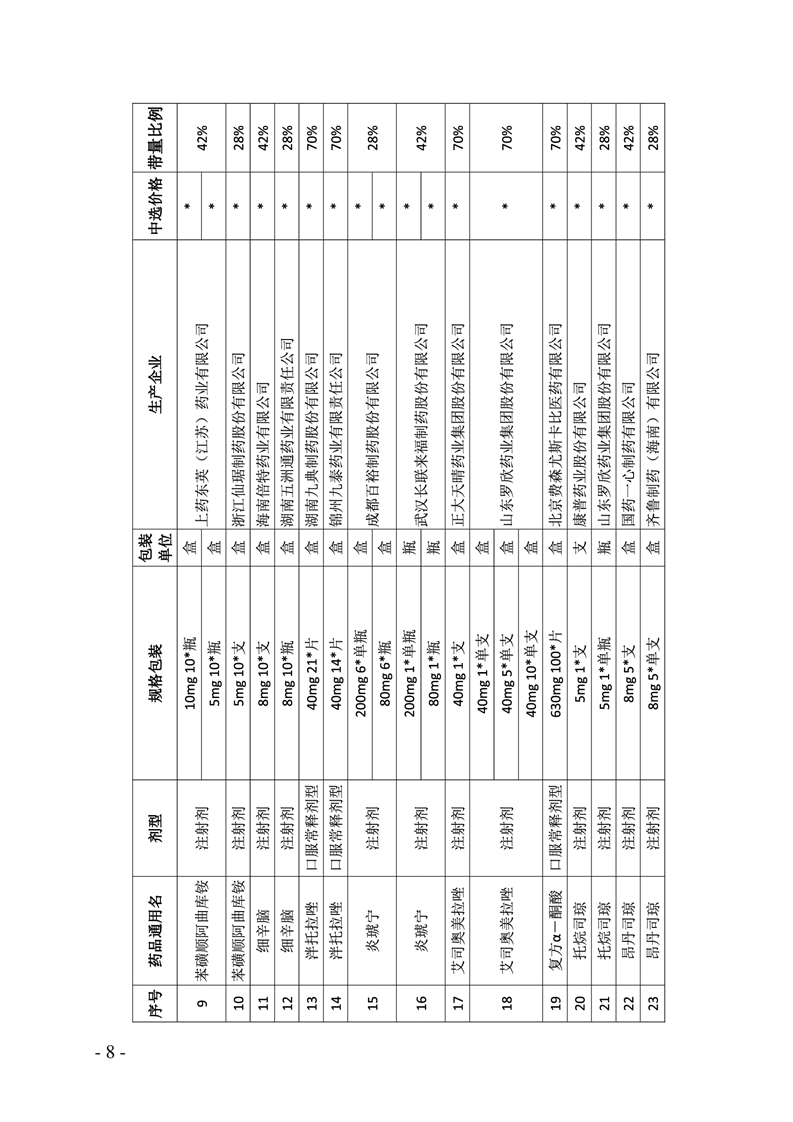 | 序号 | 药品通用名 | 剂型 | 规格包装 | 包装单位 | 生产企业 | 中选价格 | 带量比例 |
|---|---|---|---|---|---|---|---|
| 9 | 苯磺顺阿曲库铵 | 注射剂 | 10mg 10*瓶 | 盒 | 上药东英（江苏）药业有限公司 | * | 42% |
| | | | 5mg 10*瓶 | 盒 | | * | |
| 10 | 苯磺顺阿曲库铵 | 注射剂 | 5mg 10*支 | 盒 | 浙江仙琚制药股份有限公司 | * | 28% |
| 11 | 细辛脑 | 注射剂 | 8mg 10*支 | 盒 | 海南倍特药业有限公司 | * | 42% |
| 12 | 细辛脑 | 注射剂 | 8mg 10*瓶 | 盒 | 湖南五洲通药业有限责任公司 | * | 28% |
| 13 | 泮托拉唑 | 口服常释剂型 | 40mg 21*片 | 盒 | 湖南九典制药股份有限公司 | * | 70% |
| 14 | 泮托拉唑 | 口服常释剂型 | 40mg 14*片 | 盒 | 锦州九泰药业有限责任公司 | * | 70% |
| 15 | 炎琥宁 | 注射剂 | 200mg 6*单瓶 | 盒 | 成都百裕制药股份有限公司 | * | 28% |
| | | | 80mg 6*瓶 | 盒 | | * | |
| 16 | 炎琥宁 | 注射剂 | 200mg 1*单瓶 | 瓶 | 武汉长联来福制药股份有限公司 | * | 42% |
| | | | 80mg 1*瓶 | 瓶 | | * | |
| 17 | 艾司奥美拉唑 | 注射剂 | 40mg 1*支 | 盒 | 正大天晴药业集团股份有限公司 | * | 70% |
| 18 | 艾司奥美拉唑 | 注射剂 | 40mg 1*单支 | 盒 | 山东罗欣药业集团股份有限公司 | * | 70% |
| | | | 40mg 5*单支 | 盒 | | | |
| | | | 40mg 10*单支 | 盒 | | | |
| 19 | 复方α－酮酸 | 口服常释剂型 | 630mg 100*片 | 盒 | 北京费森尤斯卡比医药有限公司 | * | 70% |
| 20 | 托烷司琼 | 注射剂 | 5mg 1*支 | 支 | 康普药业股份有限公司 | * | 42% |
| 21 | 托烷司琼 | 注射剂 | 5mg 1*单瓶 | 瓶 | 山东罗欣药业集团股份有限公司 | * | 28% |
| 22 | 昂丹司琼 | 注射剂 | 8mg 5*支 | 盒 | 国药一心制药有限公司 | * | 42% |
| 23 | 昂丹司琼 | 注射剂 | 8mg 5*单支 | 盒 | 齐鲁制药（海南）有限公司 | * | 28% |

- 8 -